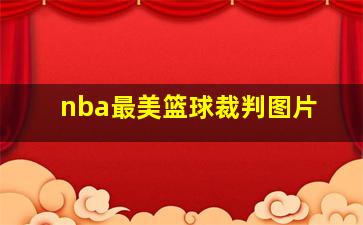 nba最美篮球裁判图片